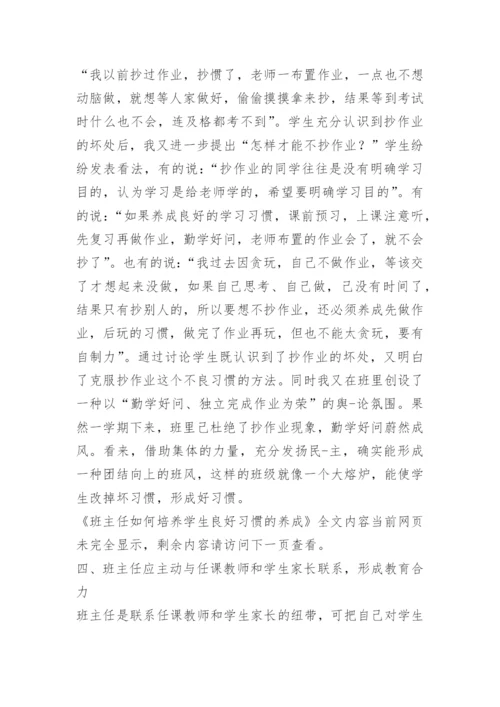 “我以前抄过作业，抄惯了，老师一布置作业，一点也不想动脑做，就想等人家做好，偷偷摸摸拿来抄，结果等到考试时什么也不会，连及格都考不到”。学生充分认识到抄作业的坏处后，我又进一步提出“怎样才能不抄作业？”学生纷纷发表看法，有的说：“抄作业的同学往往是没有明确学习目的，认为学习是给老师学的，希望要明确学习目的”。有的说：“如果养成良好的学习习惯，课前预习，上课注意听，先复习再做作业，勤学好问，老师布置的作业会了，就不会抄了”。也有的说：“我过去因贪玩，自己不做作业，等该交了才想起来没做，如果自己思考、自己做，已没有时间了，结果只有抄别人的，所以要想不抄作业，还必须养成先做作业，后玩的习惯，做完了作业再玩，但也不能太贪玩，要有自制力”。通过讨论学生既认识到了抄作业的坏处，又明白了克服抄作业这个不良习惯的方法。同时我又在班里创设了一种以“勤学好问、独立完成作业为荣”的舆-论氛围。果然一学期下来，班里已杜绝了抄作业现象，勤学好问蔚然成风。看来，借助集体的力量，充分发扬民-主，确实能形成一种团结向上的班风，这样的班级就像一个大熔炉，能使学生改掉坏习惯，形成好习惯。

《班主任如何培养学生良好习惯的养成》全文内容当前网页未完全显示，剩余内容请访问下一页查看。

四、班主任应主动与任课教师和学生家长联系，形成教育合力

班主任是联系任课教师和学生家长的纽带，可把自己对学生